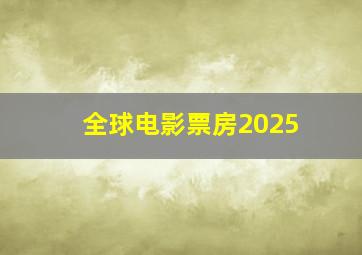 全球电影票房2025